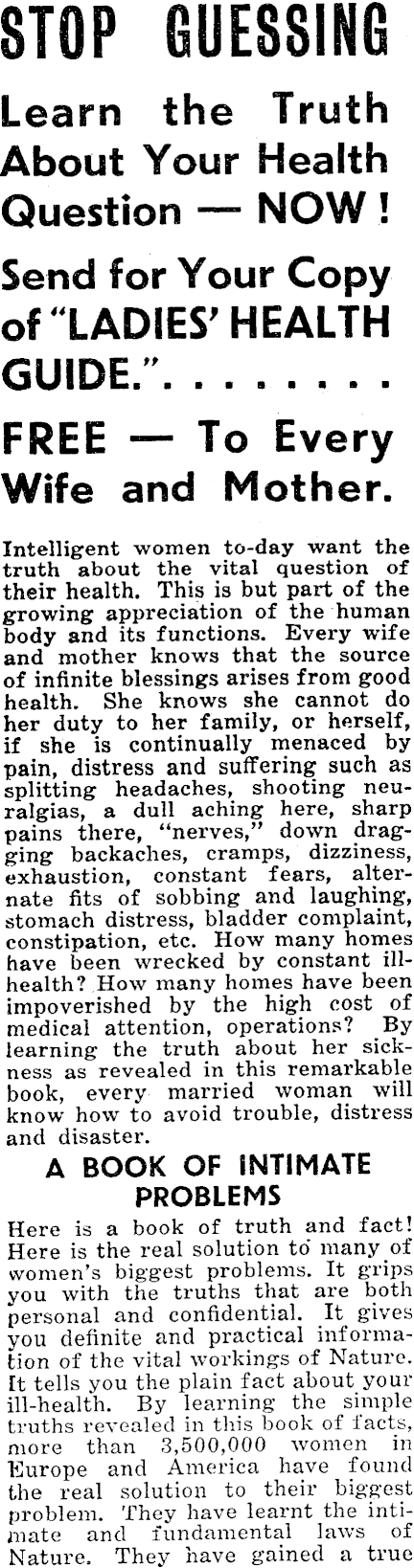 STOP GUESSING

Learn the Truth About Your Health Question — NOW!

Send for Your Copy of "LADIES' HEALTH GUIDE.". . . . . . . .

FREE — To Every Wife and Mother.

Intelligent women to-day want the truth about the vital question of their health. This is but part of the growing appreciation of the human body and its functions. Every wife and mother knows that the source of infinite blessings arises from good health. She knows she cannot do her duty to her family, or herself, if she is continually menaced by pain, distress and suffering such as splitting headaches, shooting neuralgias, a dull aching here, sharp pains there, "nerves," down dragging backaches, cramps, dizziness, exhaustion, constant fears, alternate fits of sobbing and laughing, stomach distress, bladder complaint, constipation, etc. How many homes have been wrecked by constant ill-health? How many homes have been impoverished by the high cost of medical attention, operations? By learning the truth about her sickness as revealed in this remarkable book, every married woman will know how to avoid trouble, distress and disaster.

A BOOK OF INTIMATE PROBLEMS

Here is a book of truth and fact! Here is the real solution to many of women's biggest problems. It grips you with the truths that are both personal and confidential. It gives you definite and practical information of the vital workings of Nature. It tells you the plain fact about your ill-health. By learning the simple truths revealed in this book of facts, more than 3,500,000 women in Europe and America have found the real solution to their biggest problem. They have learnt the intimate and fundamental laws of Nature. They have gained a true